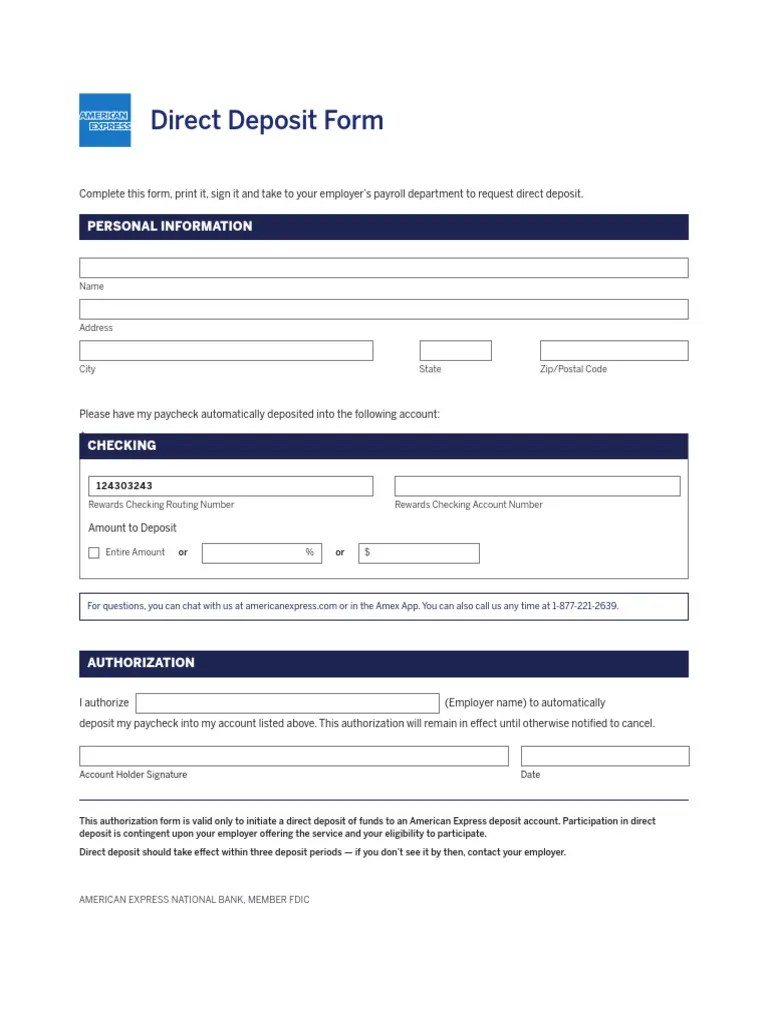 AMERICAN EXPRESS

Direct Deposit Form

Complete this form, print it, sign it and take to your employer's payroll department to request direct deposit.

PERSONAL INFORMATION

Name

Address

City

State

Zip/Postal Code

Please have my paycheck automatically deposited into the following account:

CHECKING

124303243

Rewards Checking Routing Number

Rewards Checking Account Number

Amount to Deposit

Entire Amount or % or $

For questions, you can chat with us at americanexpress.com or in the Amex App. You can also call us any time at 1-877-221-2639.

AUTHORIZATION

I authorize (Employer name) to automatically deposit my paycheck into my account listed above. This authorization will remain in effect until otherwise notified to cancel.

Account Holder Signature

Date

This authorization form is valid only to initiate a direct deposit of funds to an American Express deposit account. Participation in direct deposit is contingent upon your employer offering the service and your eligibility to participate.

Direct deposit should take effect within three deposit periods — if you don't see it by then, contact your employer.

AMERICAN EXPRESS NATIONAL BANK, MEMBER FDIC